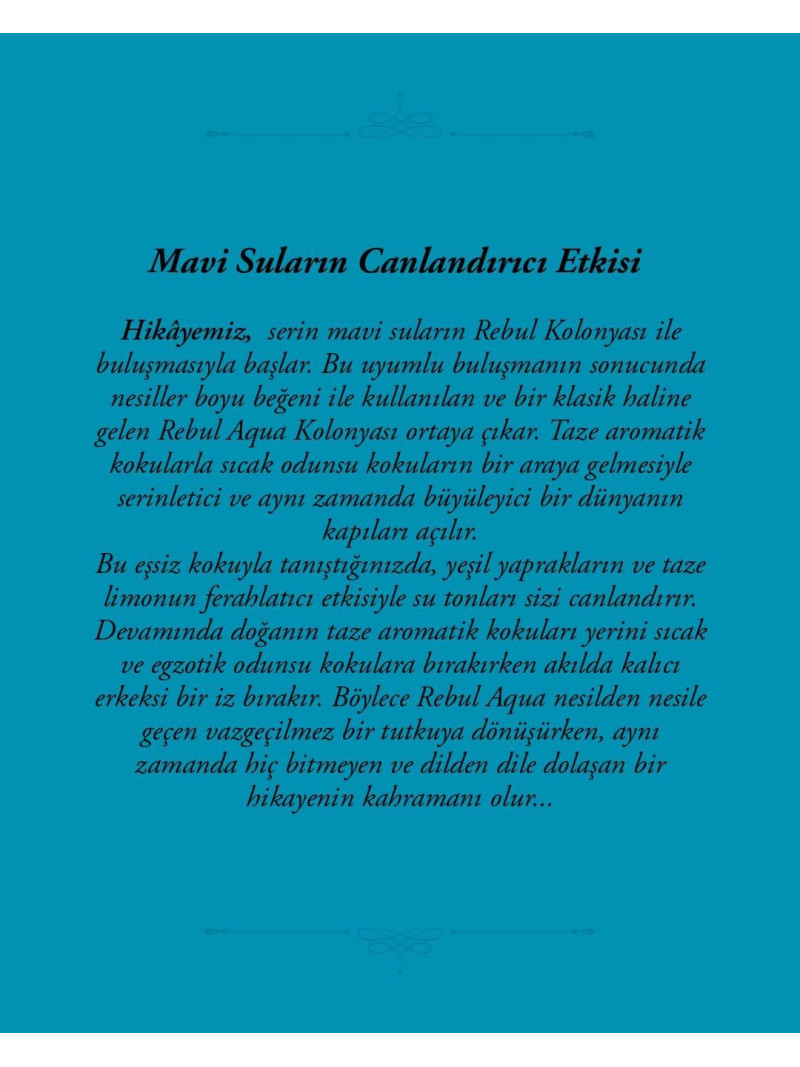 Mavi Suların Canlandırıcı Etkisi

Hikâyemiz, serin mavi suların Rebul Kolonyası ile buluşmasıyla başlar. Bu uyumlu buluşmanın sonucunda nesiller boyu beğeni ile kullanılan ve bir klasik haline gelen Rebul Aqua Kolonyası ortaya çıkar. Taze aromatik kokularla sıcak odunsu kokuların bir araya gelmesiyle serinletici ve aynı zamanda büyüleyici bir dünyanın kapıları açılır.
Bu eşsiz kokuyla tanıştığınızda, yeşil yaprakların ve taze limonun ferahlatıcı etkisiyle su tonları sizi canlandırır. Devamında doğanın taze aromatik kokuları yerini sıcak ve egzotik odunsu kokulara bırakırken akılda kalıcı erkeksi bir iz bırakır. Böylece Rebul Aqua nesilden nesile geçen vazgeçilmez bir tutkuya dönüşürken, aynı zamanda hiç bitmeyen ve dilden dile dolaşan bir hikayenin kahramanı olur...